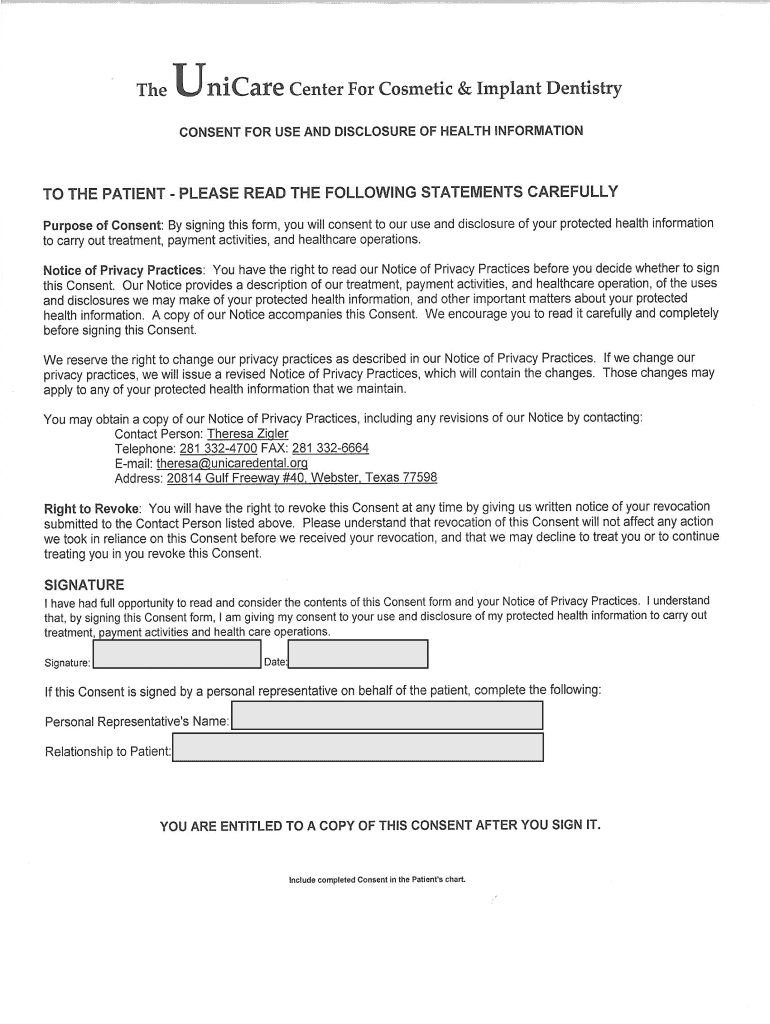 The UniCare Center For Cosmetic & Implant Dentistry

CONSENT FOR USE AND DISCLOSURE OF HEALTH INFORMATION

TO THE PATIENT - PLEASE READ THE FOLLOWING STATEMENTS CAREFULLY

Purpose of Consent: By signing this form, you will consent to our use and disclosure of your protected health information to carry out treatment, payment activities, and healthcare operations.

Notice of Privacy Practices: You have the right to read our Notice of Privacy Practices before you decide whether to sign this Consent. Our Notice provides a description of our treatment, payment activities, and healthcare operation, of the uses and disclosures we may make of your protected health information, and other important matters about your protected health information. A copy of our Notice accompanies this Consent. We encourage you to read it carefully and completely before signing this Consent.

We reserve the right to change our privacy practices as described in our Notice of Privacy Practices. If we change our privacy practices, we will issue a revised Notice of Privacy Practices, which will contain the changes. Those changes may apply to any of your protected health information that we maintain.

You may obtain a copy of our Notice of Privacy Practices, including any revisions of our Notice by contacting:
Contact Person: Theresa Zigler
Telephone: 281 332-4700 FAX: 281 332-6664
E-mail: theresa@unicaredental.org
Address: 20814 Gulf Freeway #40, Webster, Texas 77598

Right to Revoke: You will have the right to revoke this Consent at any time by giving us written notice of your revocation submitted to the Contact Person listed above. Please understand that revocation of this Consent will not affect any action we took in reliance on this Consent before we received your revocation, and that we may decline to treat you or to continue treating you in you revoke this Consent.

SIGNATURE
I have had full opportunity to read and consider the contents of this Consent form and your Notice of Privacy Practices. I understand that, by signing this Consent form, I am giving my consent to your use and disclosure of my protected health information to carry out treatment, payment activities and health care operations.

Signature: Date:

If this Consent is signed by a personal representative on behalf of the patient, complete the following:

Personal Representative's Name:

Relationship to Patient:

YOU ARE ENTITLED TO A COPY OF THIS CONSENT AFTER YOU SIGN IT.

Include completed Consent in the Patient's chart.